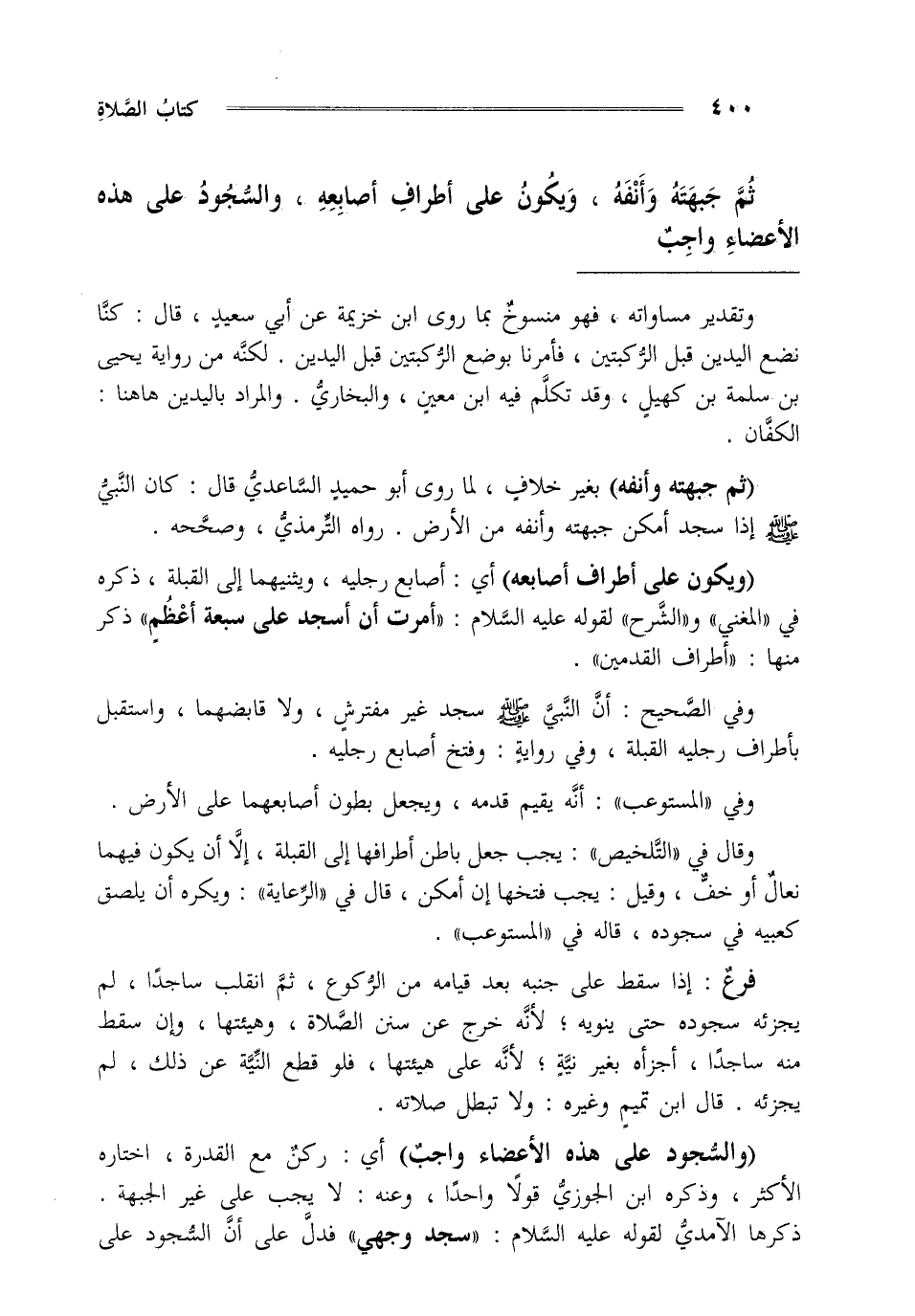 ٤٠٠ كتابُ الصَّلاةِ

ثُمَّ جَبهَتَهُ وَأَنْفَهُ ، وَيكُونُ على أطرافِ أصابِعِهِ ، والسُّجُودُ على هذه الأعضاءِ واجِبٌ

وتقدير مساواته ، فهو منسوخٌ بما روى ابن خزيمة عن أبي سعيدٍ ، قال : كنَّا نضع اليدين قبل الرُّكبتين ، فأمرنا بوضع الرُّكبتين قبل اليدين . لكنَّه من رواية يحيى بن سلمة بن كهيلٍ ، وقد تكلَّم فيه ابن معينٍ ، والبخاريُّ . والمراد باليدين هاهنا : الكفَّان .

(ثم جبهته وأنفه) بغير خلافٍ ، لما روى أبو حميدٍ السَّاعديُّ قال : كان النَّبيُّ ﷺ إذا سجد أمكن جبهته وأنفه من الأرض . رواه التِّرمذيُّ ، وصحَّحه .

(ويكون على أطراف أصابعه) أي : أصابع رجليه ، ويثنيهما إلى القبلة ، ذكره في «المغني» و«الشَّرح» لقوله عليه السَّلام : «أمرت أن أسجد على سبعة أعْظُمٍ» ذكر منها : «أطراف القدمين» .

وفي الصَّحيح : أنَّ النَّبيَّ ﷺ سجد غير مفترشٍ ، ولا قابضهما ، واستقبل بأطراف رجليه القبلة ، وفي روايةٍ : وفتخ أصابع رجليه .

وفي «المستوعب» : أنَّه يقيم قدمه ، ويجعل بطون أصابعهما على الأرض .

وقال في «التَّلخيص» : يجب جعل باطن أطرافها إلى القبلة ، إلَّا أن يكون فيهما نعالٌ أو خفٌّ ، وقيل : يجب فتخها إن أمكن ، قال في «الرِّعاية» : ويكره أن يلصق كعبيه في سجوده ، قاله في «المستوعب» .

فرعٌ : إذا سقط على جنبه بعد قيامه من الرُّكوع ، ثمَّ انقلب ساجدًا ، لم يجزئه سجوده حتى ينويه ؛ لأنَّه خرج عن سنن الصَّلاة ، وهيئتها ، وإن سقط منه ساجدًا ، أجزأه بغير نيَّةٍ ؛ لأنَّه على هيئتها ، فلو قطع النِّيَّة عن ذلك ، لم يجزئه . قال ابن تميمٍ وغيره : ولا تبطل صلاته .

(والسُّجود على هذه الأعضاء واجبٌ) أي : ركنٌ مع القدرة ، اختاره الأكثر ، وذكره ابن الجوزيُّ قولًا واحدًا ، وعنه : لا يجب على غير الجبهة . ذكرها الآمديُّ لقوله عليه السَّلام : «سجد وجهي» فدلَّ على أنَّ السُّجود على